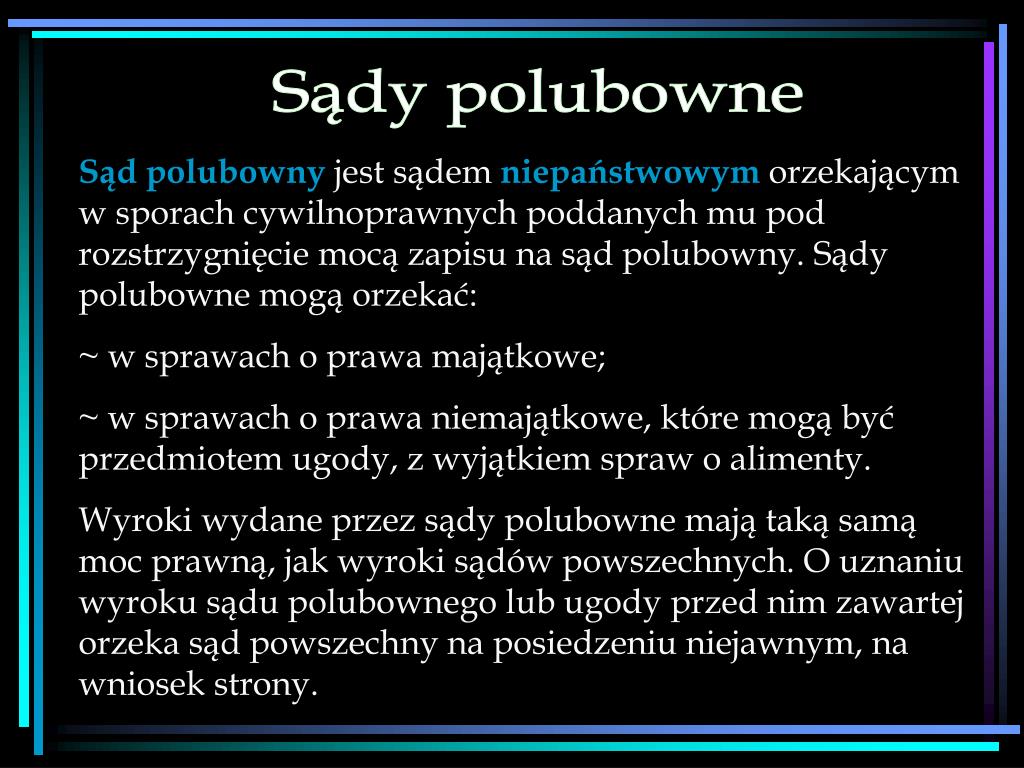 Sądy polubowne

Sąd polubowny jest sądem niepaństwowym orzekającym w sporach cywilnoprawnych poddanych mu pod rozstrzygnięcie mocą zapisu na sąd polubowny. Sądy polubowne mogą orzekać:

~ w sprawach o prawa majątkowe;

~ w sprawach o prawa niemajątkowe, które mogą być przedmiotem ugody, z wyjątkiem spraw o alimenty.

Wyroki wydane przez sądy polubowne mają taką samą moc prawną, jak wyroki sądów powszechnych. O uznaniu wyroku sądu polubownego lub ugody przed nim zawartej orzeka sąd powszechny na posiedzeniu niejawnym, na wniosek strony.